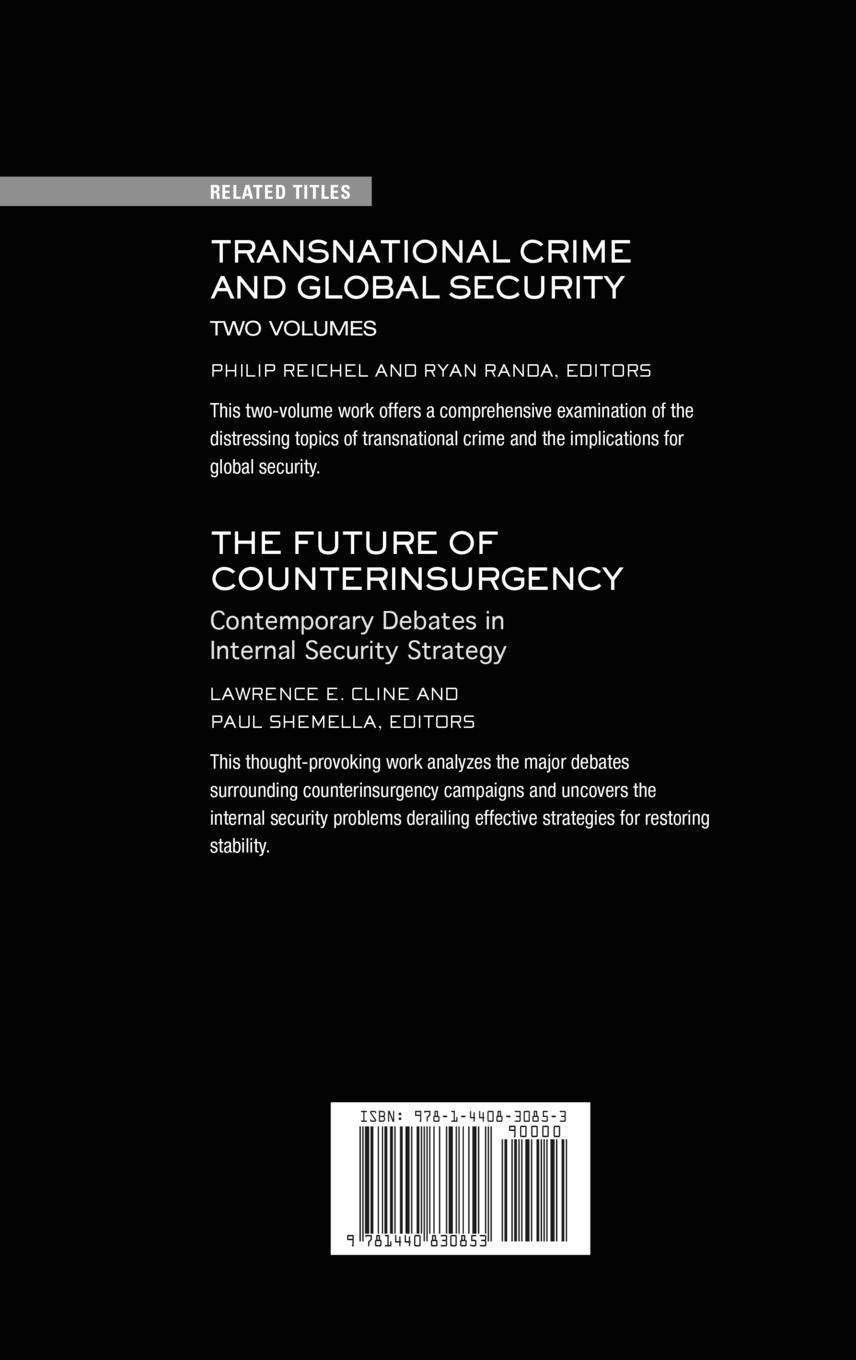 RELATED TITLES

TRANSNATIONAL CRIME AND GLOBAL SECURITY

TWO VOLUMES

PHILIP REICHEL AND RYAN RANDA, EDITORS

This two-volume work offers a comprehensive examination of the distressing topics of transnational crime and the implications for global security.

THE FUTURE OF COUNTERINSURGENCY

Contemporary Debates in Internal Security Strategy

LAWRENCE E. CLINE AND PAUL SHEMELLA, EDITORS

This thought-provoking work analyzes the major debates surrounding counterinsurgency campaigns and uncovers the internal security problems derailing effective strategies for restoring stability.

ISBN: 978-1-4408-3085-3

90000

9 781440 830853